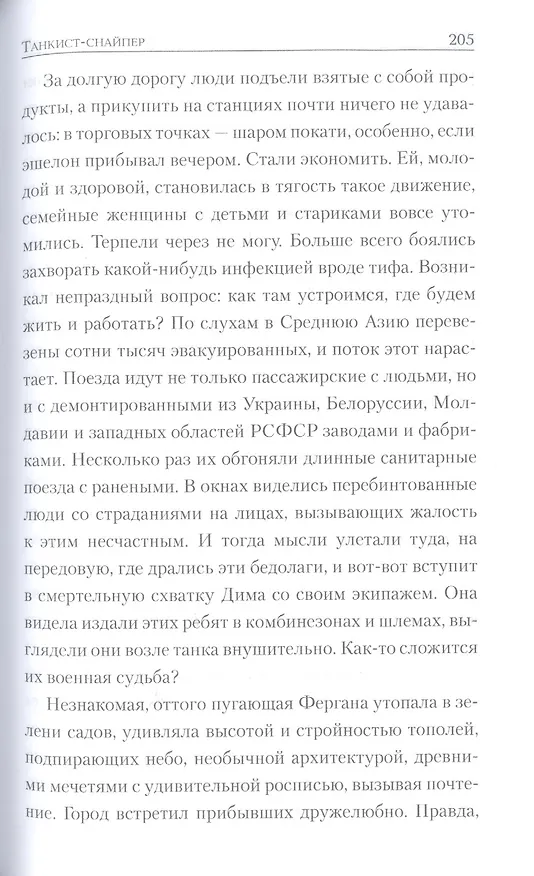 Танкист-снайпер 205

За долгую дорогу люди подъели взятые с собой продукты, а прикупить на станциях почти ничего не удавалось: в торговых точках — шаром покати, особенно, если эшелон прибывал вечером. Стали экономить. Ей, молодой и здоровой, становилась в тягость такое движение, семейные женщины с детьми и стариками вовсе утомились. Терпели через не могу. Больше всего боялись захворать какой-нибудь инфекцией вроде тифа. Возникал непраздный вопрос: как там устроимся, где будем жить и работать? По слухам в Среднюю Азию перевезены сотни тысяч эвакуированных, и поток этот нарастает. Поезда идут не только пассажирские с людьми, но и с демонтированными из Украины, Белоруссии, Молдавии и западных областей РСФСР заводами и фабриками. Несколько раз их обгоняли длинные санитарные поезда с ранеными. В окнах виделись перебинтованные люди со страданиями на лицах, вызывающих жалость к этим несчастным. И тогда мысли улетали туда, на передовую, где дрались эти бедолаги, и вот-вот вступит в смертельную схватку Дима со своим экипажем. Она видела издали этих ребят в комбинезонах и шлемах, выглядели они возле танка внушительно. Как-то сложится их военная судьба?

Незнакомая, оттого пугающая Фергана утопала в зелени садов, удивляла высотой и стройностью тополей, подпирающих небо, необычной архитектурой, древними мечетями с удивительной росписью, вызывая почтение. Город встретил прибывших дружелюбно. Правда,